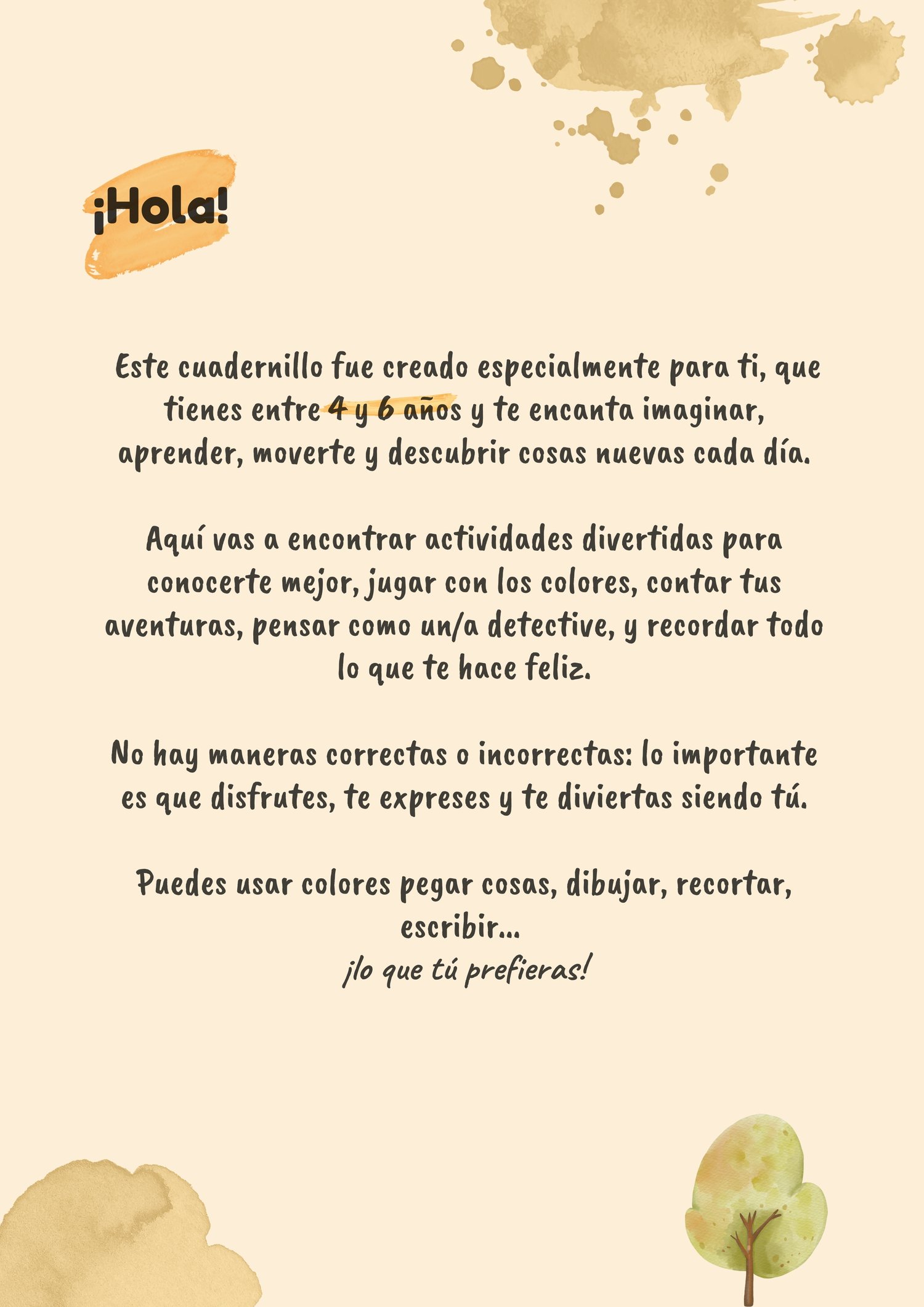 ¡Hola!

Este cuadernillo fue creado especialmente para ti, que tienes entre 4 y 6 años y te encanta imaginar, aprender, moverte y descubrir cosas nuevas cada día.

Aquí vas a encontrar actividades divertidas para conocerte mejor, jugar con los colores, contar tus aventuras, pensar como un/a detective, y recordar todo lo que te hace feliz.

No hay maneras correctas o incorrectas: lo importante es que disfrutes, te expreses y te diviertas siendo tú.

Puedes usar colores pegar cosas, dibujar, recortar, escribir...
¡lo que tú prefieras!